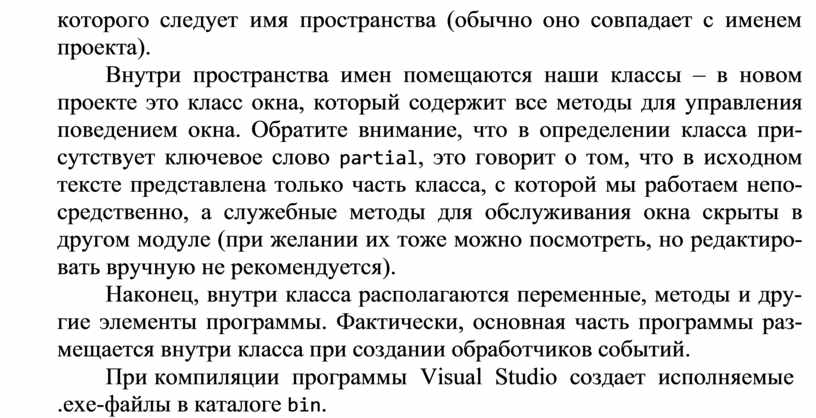 которого следует имя пространства (обычно оно совпадает с именем проекта).

Внутри пространства имен помещаются наши классы – в новом проекте это класс окна, который содержит все методы для управления поведением окна. Обратите внимание, что в определении класса присутствует ключевое слово partial, это говорит о том, что в исходном тексте представлена только часть класса, с которой мы работаем непосредственно, а служебные методы для обслуживания окна скрыты в другом модуле (при желании их тоже можно посмотреть, но редактировать вручную не рекомендуется).

Наконец, внутри класса располагаются переменные, методы и другие элементы программы. Фактически, основная часть программы размещается внутри класса при создании обработчиков событий.

При компиляции программы Visual Studio создает исполняемые .exe-файлы в каталоге bin.